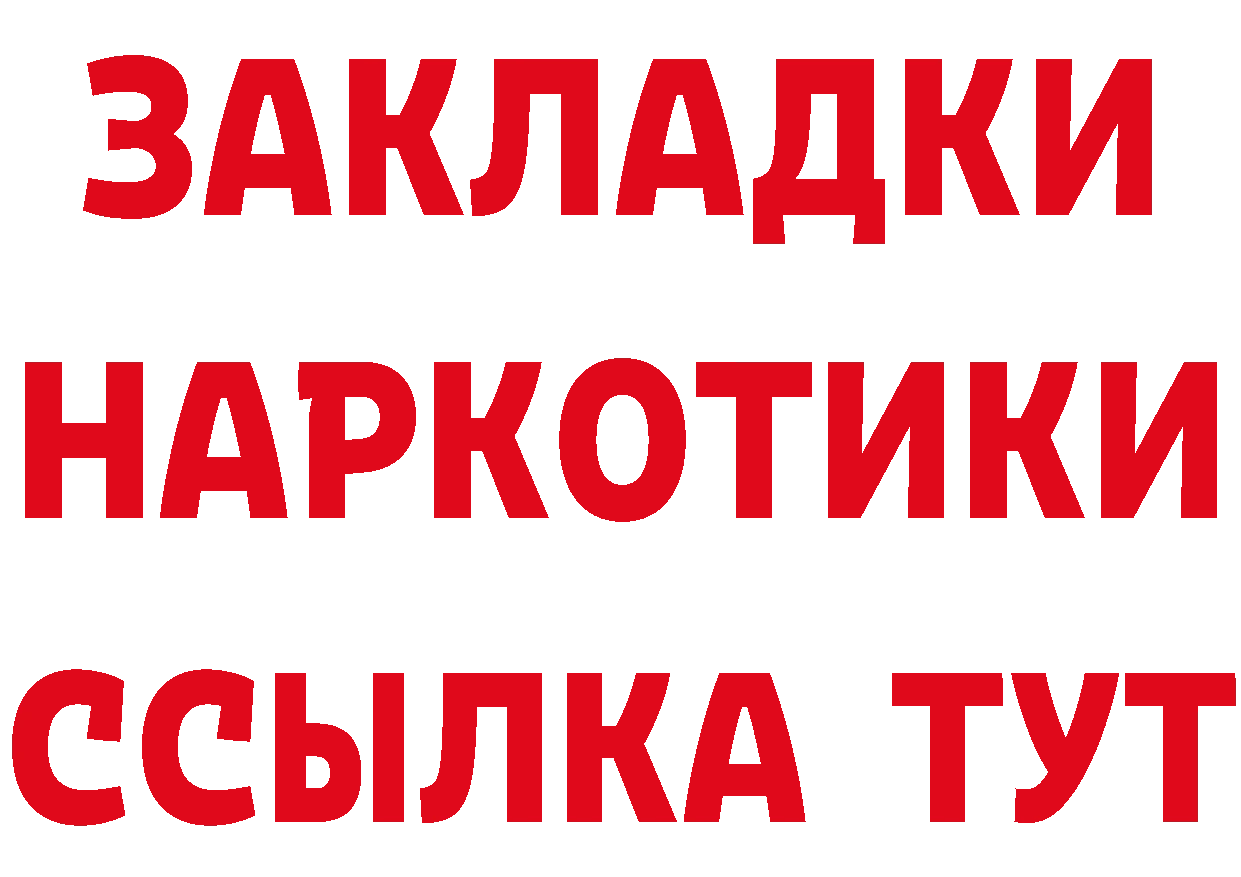 ЗАКЛАДКИ
НАРКОТИКИ
ССЫЛКА ТУТ